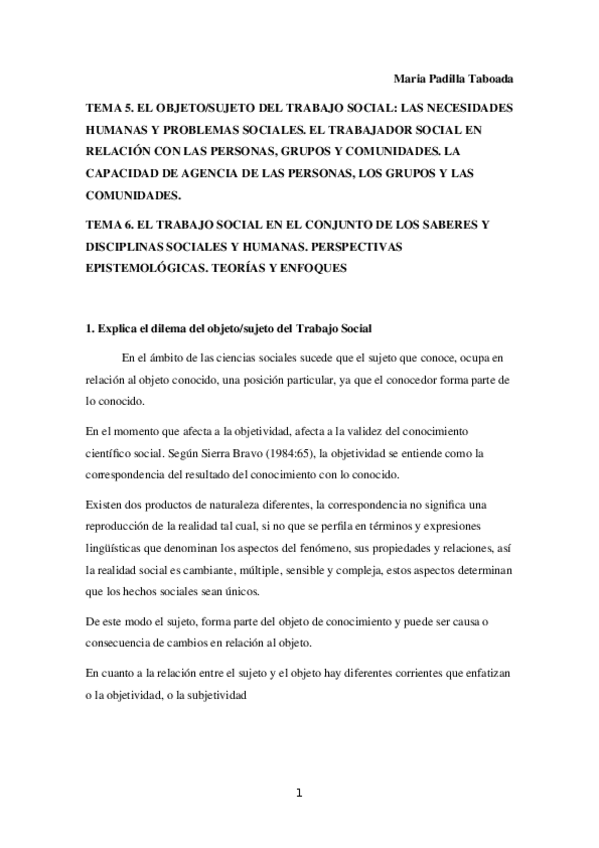 Maria Padilla Taboada

TEMA 5. EL OBJETO/SUJETO DEL TRABAJO SOCIAL: LAS NECESIDADES HUMANAS Y PROBLEMAS SOCIALES. EL TRABAJADOR SOCIAL EN RELACIÓN CON LAS PERSONAS, GRUPOS Y COMUNIDADES. LA CAPACIDAD DE AGENCIA DE LAS PERSONAS, LOS GRUPOS Y LAS COMUNIDADES.

TEMA 6. EL TRABAJO SOCIAL EN EL CONJUNTO DE LOS SABERES Y DISCIPLINAS SOCIALES Y HUMANAS. PERSPECTIVAS EPISTEMOLÓGICAS. TEORÍAS Y ENFOQUES

1. Explica el dilema del objeto/sujeto del Trabajo Social

En el ámbito de las ciencias sociales sucede que el sujeto que conoce, ocupa en relación al objeto conocido, una posición particular, ya que el conocedor forma parte de lo conocido.

En el momento que afecta a la objetividad, afecta a la validez del conocimiento científico social. Según Sierra Bravo (1984:65), la objetividad se entiende como la correspondencia del resultado del conocimiento con lo conocido.

Existen dos productos de naturaleza diferentes, la correspondencia no significa una reproducción de la realidad tal cual, si no que se perfila en términos y expresiones lingüísticas que denominan los aspectos del fenómeno, sus propiedades y relaciones, así la realidad social es cambiante, múltiple, sensible y compleja, estos aspectos determinan que los hechos sociales sean únicos.

De este modo el sujeto, forma parte del objeto de conocimiento y puede ser causa o consecuencia de cambios en relación al objeto.

En cuanto a la relación entre el sujeto y el objeto hay diferentes corrientes que enfatizan o la objetividad, o la subjetividad

1